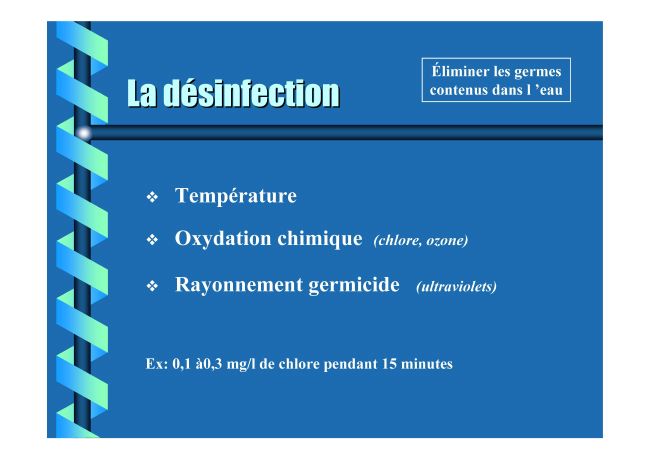 La désinfection

Éliminer les germes contenus dans l 'eau

❖ Température

❖ Oxydation chimique (chlore, ozone)

❖ Rayonnement germicide (ultraviolets)

Ex: 0,1 à0,3 mg/l de chlore pendant 15 minutes